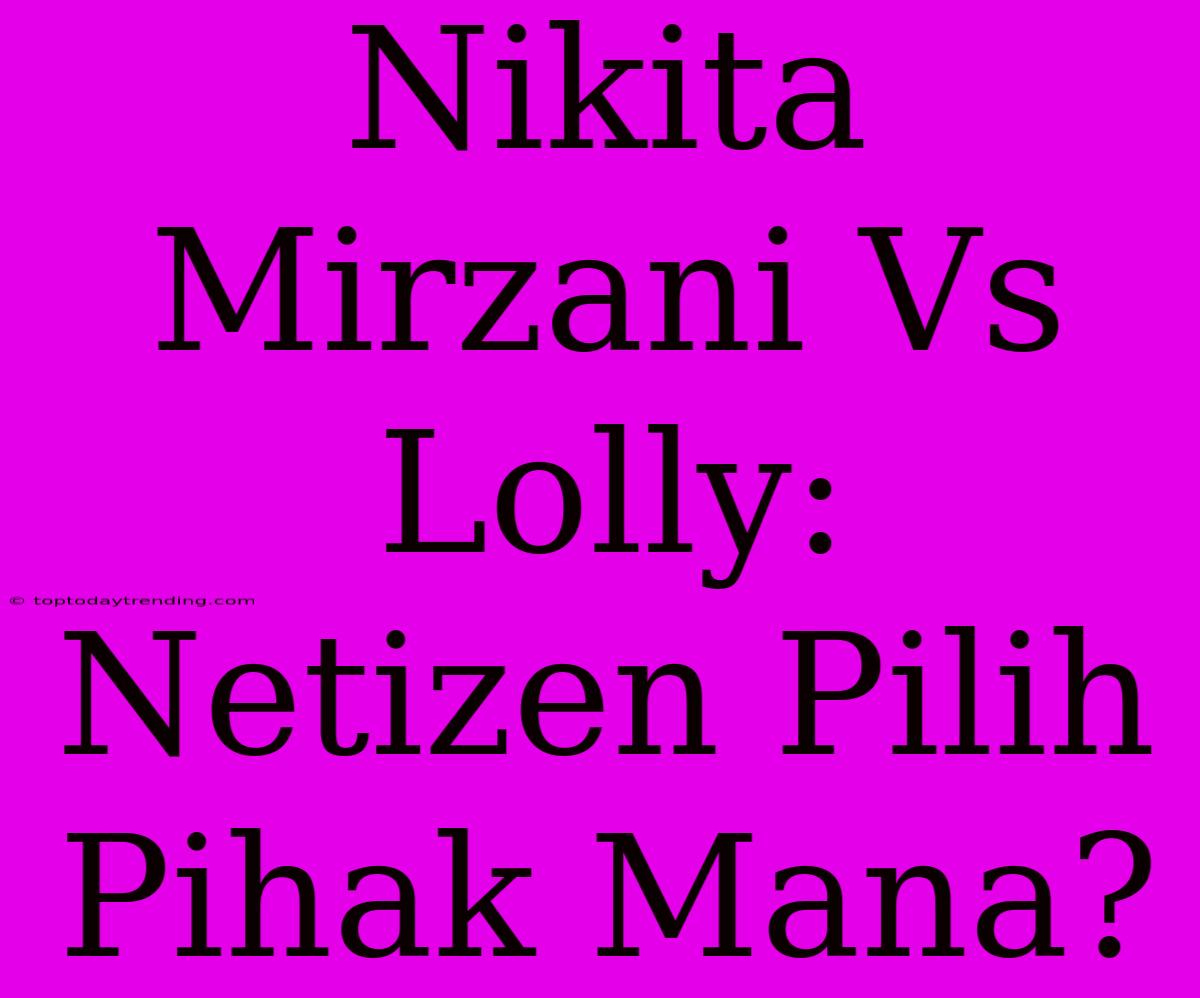 Nikita Mirzani Vs Lolly: Netizen Pilih Pihak Mana?

© toptodaytrending.com